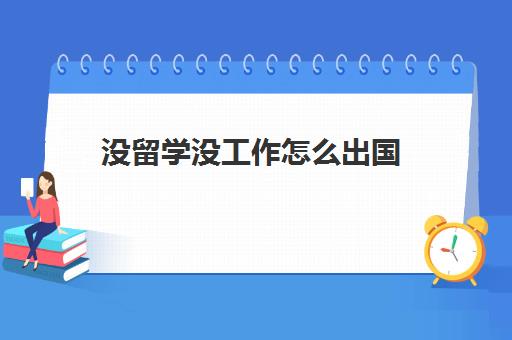 没留学没工作怎么出国